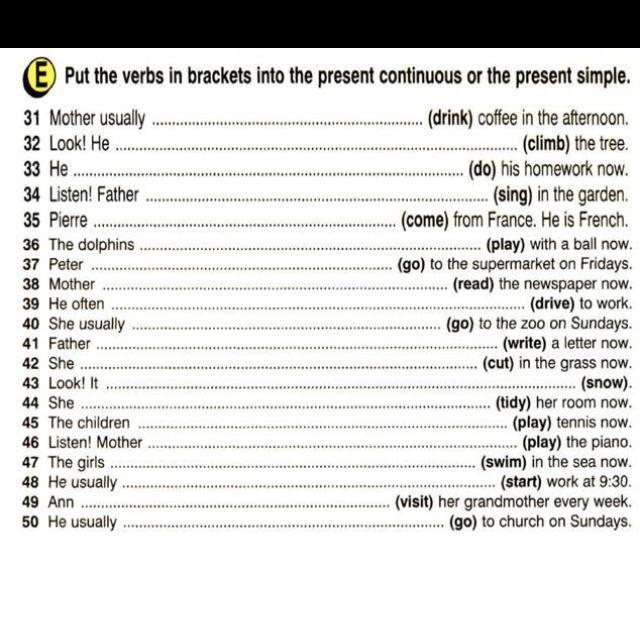 E Put the verbs in brackets into the present continuous or the present simple.

31 Mother usually ____ (drink) coffee in the afternoon.
32 Look! He ____ (climb) the tree.
33 He ____ (do) his homework now.
34 Listen! Father ____ (sing) in the garden.
35 Pierre ____ (come) from France. He is French.
36 The dolphins ____ (play) with a ball now.
37 Peter ____ (go) to the supermarket on Fridays.
38 Mother ____ (read) the newspaper now.
39 He often ____ (drive) to work.
40 She usually ____ (go) to the zoo on Sundays.
41 Father ____ (write) a letter now.
42 She ____ (cut) in the grass now.
43 Look! It ____ (snow).
44 She ____ (tidy) her room now.
45 The children ____ (play) tennis now.
46 Listen! Mother ____ (play) the piano.
47 The girls ____ (swim) in the sea now.
48 He usually ____ (start) work at 9:30.
49 Ann ____ (visit) her grandmother every week.
50 He usually ____ (go) to church on Sundays.